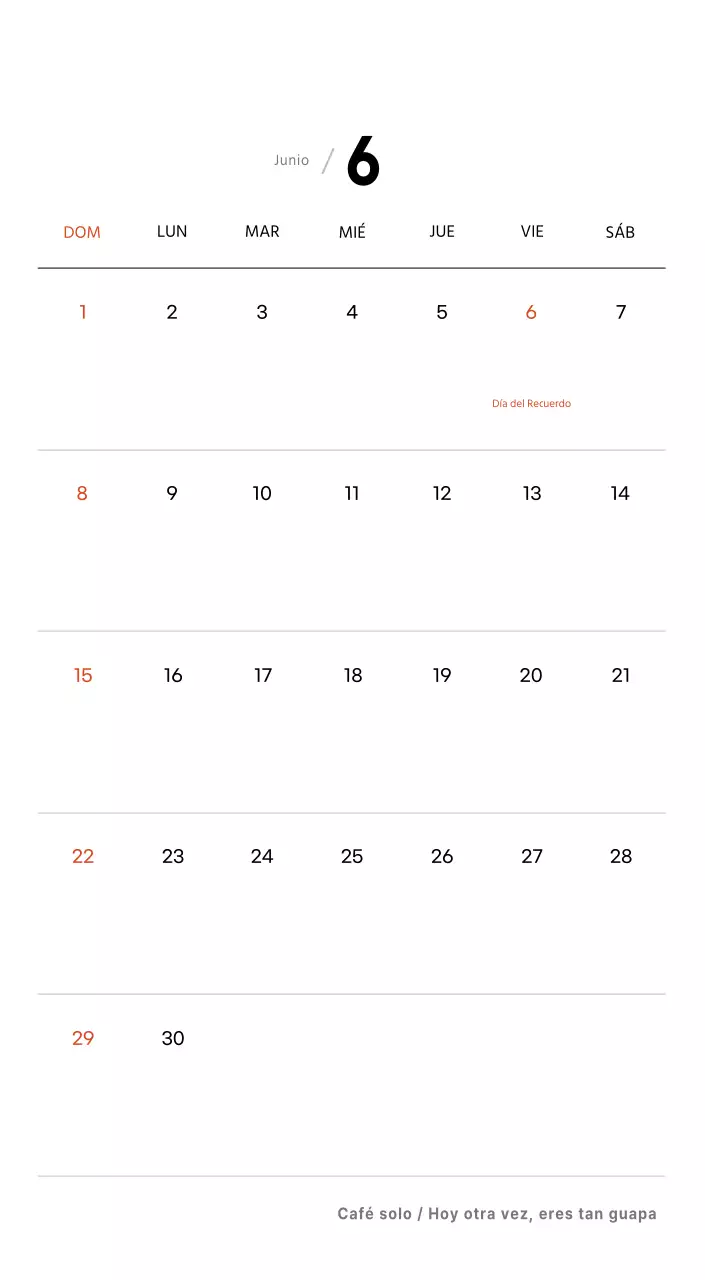 Junio / 6

| DOM | LUN | MAR | MIÉ | JUE | VIE | SÁB |
|---|---|---|---|---|---|---|
| 1 | 2 | 3 | 4 | 5 | 6 Día del Recuerdo | 7 |
| 8 | 9 | 10 | 11 | 12 | 13 | 14 |
| 15 | 16 | 17 | 18 | 19 | 20 | 21 |
| 22 | 23 | 24 | 25 | 26 | 27 | 28 |
| 29 | 30 | | | | | |

Café solo / Hoy otra vez, eres tan guapa